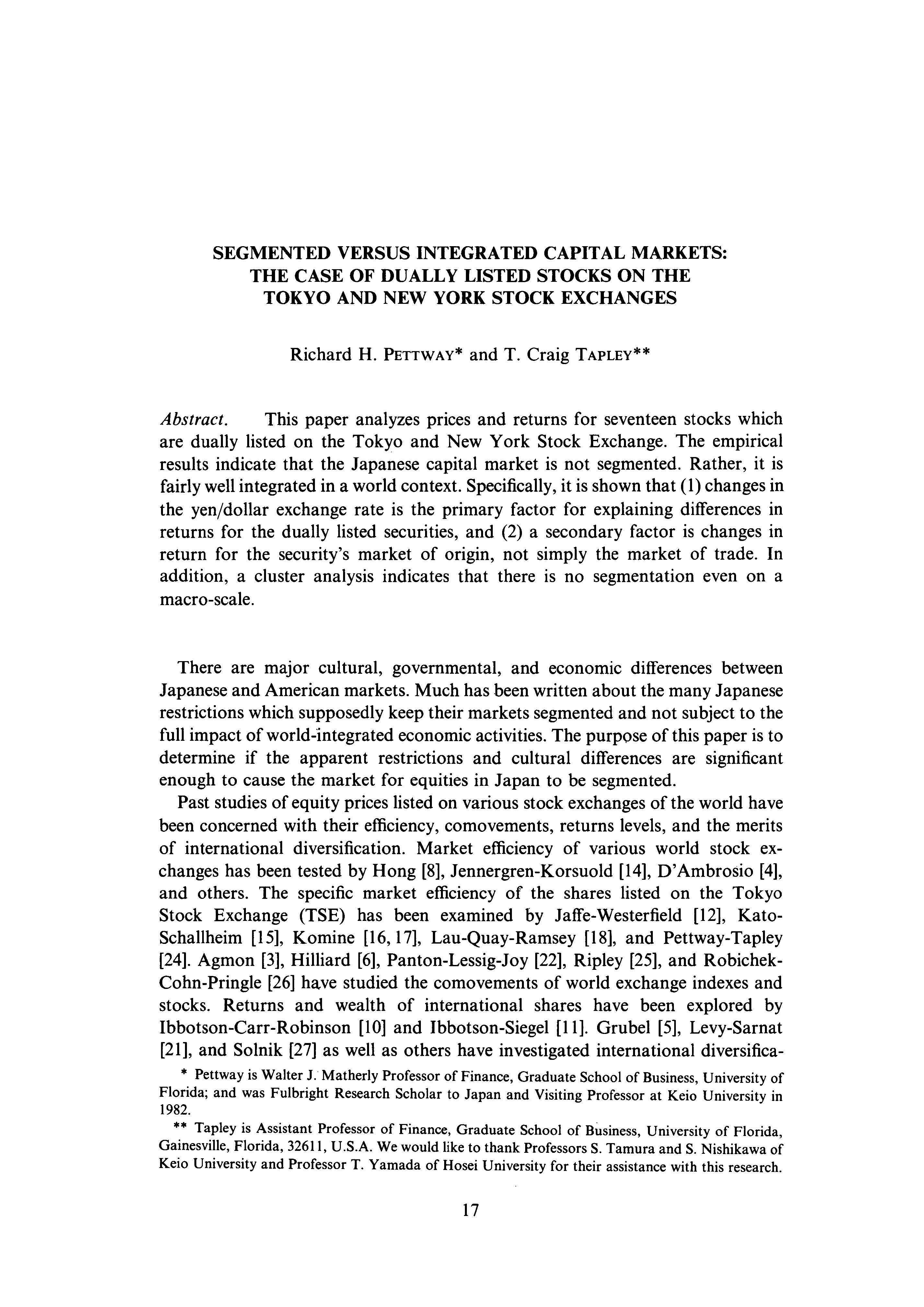 SEGMENTED VERSUS INTEGRATED CAPITAL MARKETS: THE CASE OF DUALLY LISTED STOCKS ON THE TOKYO AND NEW YORK STOCK EXCHANGES

Richard H. PETTWAY* and T. Craig TAPLEY**

Abstract. This paper analyzes prices and returns for seventeen stocks which are dually listed on the Tokyo and New York Stock Exchange. The empirical results indicate that the Japanese capital market is not segmented. Rather, it is fairly well integrated in a world context. Specifically, it is shown that (1) changes in the yen/dollar exchange rate is the primary factor for explaining differences in returns for the dually listed securities, and (2) a secondary factor is changes in return for the security's market of origin, not simply the market of trade. In addition, a cluster analysis indicates that there is no segmentation even on a macro-scale.

There are major cultural, governmental, and economic differences between Japanese and American markets. Much has been written about the many Japanese restrictions which supposedly keep their markets segmented and not subject to the full impact of world-integrated economic activities. The purpose of this paper is to determine if the apparent restrictions and cultural differences are significant enough to cause the market for equities in Japan to be segmented.

Past studies of equity prices listed on various stock exchanges of the world have been concerned with their efficiency, comovements, returns levels, and the merits of international diversification. Market efficiency of various world stock exchanges has been tested by Hong [8], Jennergren-Korsuold [14], D'Ambrosio [4], and others. The specific market efficiency of the shares listed on the Tokyo Stock Exchange (TSE) has been examined by Jaffe-Westerfield [12], Kato-Schallheim [15], Komine [16, 17], Lau-Quay-Ramsey [18], and Pettway-Tapley [24]. Agmon [3], Hilliard [6], Panton-Lessig-Joy [22], Ripley [25], and Robichek-Cohn-Pringle [26] have studied the comovements of world exchange indexes and stocks. Returns and wealth of international shares have been explored by Ibbotson-Carr-Robinson [10] and Ibbotson-Siegel [11]. Grubel [5], Levy-Sarnat [21], and Solnik [27] as well as others have investigated international diversifica-

* Pettway is Walter J. Matherly Professor of Finance, Graduate School of Business, University of Florida; and was Fulbright Research Scholar to Japan and Visiting Professor at Keio University in 1982.

** Tapley is Assistant Professor of Finance, Graduate School of Business, University of Florida, Gainesville, Florida, 32611, U.S.A. We would like to thank Professors S. Tamura and S. Nishikawa of Keio University and Professor T. Yamada of Hosei University for their assistance with this research.

17